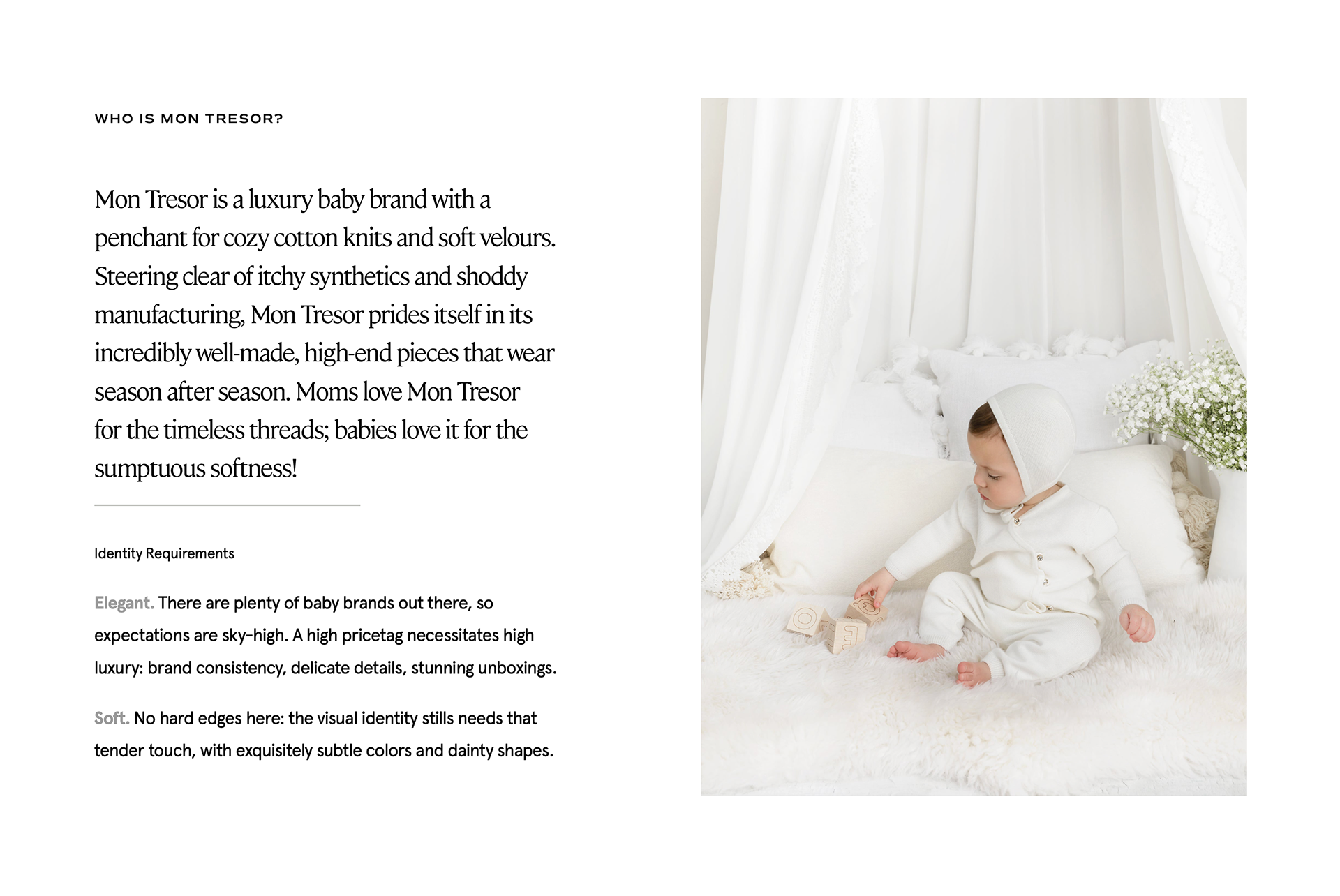 WHO IS MON TRESOR?

Mon Tresor is a luxury baby brand with a penchant for cozy cotton knits and soft velours. Steering clear of itchy synthetics and shoddy manufacturing, Mon Tresor prides itself in its incredibly well-made, high-end pieces that wear season after season. Moms love Mon Tresor for the timeless threads; babies love it for the sumptuous softness!

Identity Requirements

Elegant. There are plenty of baby brands out there, so expectations are sky-high. A high pricetag necessitates high luxury: brand consistency, delicate details, stunning unboxings.

Soft. No hard edges here: the visual identity stills needs that tender touch, with exquisitely subtle colors and dainty shapes.